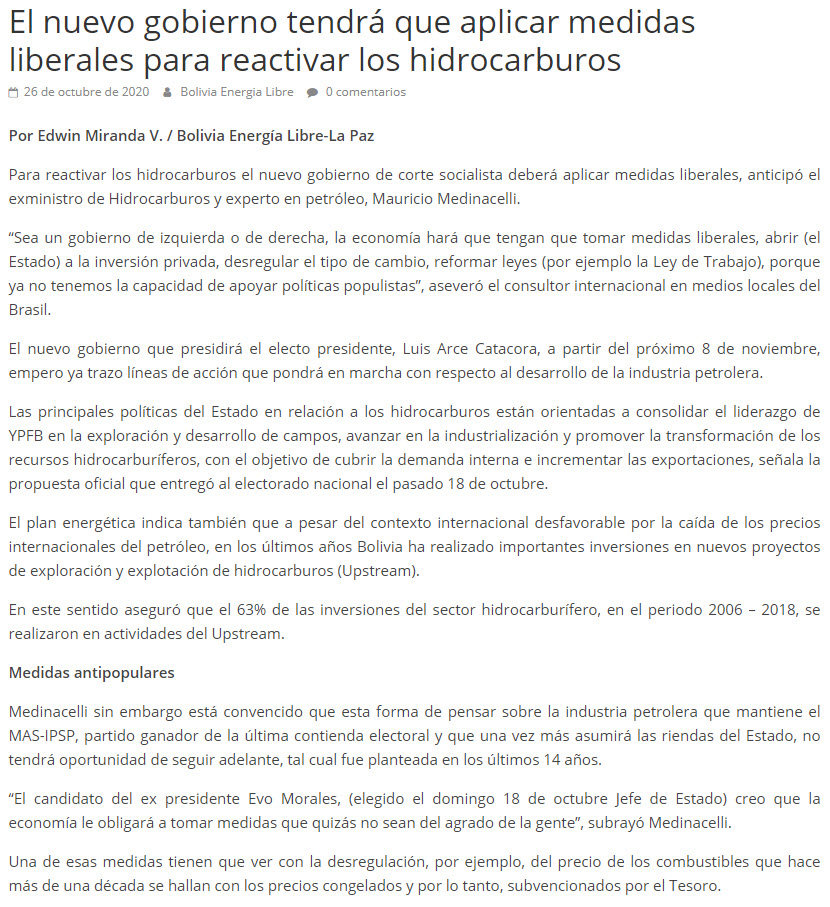 El nuevo gobierno tendrá que aplicar medidas liberales para reactivar los hidrocarburos

26 de octubre de 2020   Bolivia Energia Libre   0 comentarios

Por Edwin Miranda V. / Bolivia Energía Libre-La Paz

Para reactivar los hidrocarburos el nuevo gobierno de corte socialista deberá aplicar medidas liberales, anticipó el exministro de Hidrocarburos y experto en petróleo, Mauricio Medinacelli.

“Sea un gobierno de izquierda o de derecha, la economía hará que tengan que tomar medidas liberales, abrir (el Estado) a la inversión privada, desregular el tipo de cambio, reformar leyes (por ejemplo la Ley de Trabajo), porque ya no tenemos la capacidad de apoyar políticas populistas”, aseveró el consultor internacional en medios locales del Brasil.

El nuevo gobierno que presidirá el electo presidente, Luis Arce Catacora, a partir del próximo 8 de noviembre, empero ya trazo líneas de acción que pondrá en marcha con respecto al desarrollo de la industria petrolera.

Las principales políticas del Estado en relación a los hidrocarburos están orientadas a consolidar el liderazgo de YPFB en la exploración y desarrollo de campos, avanzar en la industrialización y promover la transformación de los recursos hidrocarburíferos, con el objetivo de cubrir la demanda interna e incrementar las exportaciones, señala la propuesta oficial que entregó al electorado nacional el pasado 18 de octubre.

El plan energética indica también que a pesar del contexto internacional desfavorable por la caída de los precios internacionales del petróleo, en los últimos años Bolivia ha realizado importantes inversiones en nuevos proyectos de exploración y explotación de hidrocarburos (Upstream).

En este sentido aseguró que el 63% de las inversiones del sector hidrocarburífero, en el periodo 2006 – 2018, se realizaron en actividades del Upstream.

Medidas antipopulares

Medinacelli sin embargo está convencido que esta forma de pensar sobre la industria petrolera que mantiene el MAS-IPSP, partido ganador de la última contienda electoral y que una vez más asumirá las riendas del Estado, no tendrá oportunidad de seguir adelante, tal cual fue planteada en los últimos 14 años.

“El candidato del ex presidente Evo Morales, (elegido el domingo 18 de octubre Jefe de Estado) creo que la economía le obligará a tomar medidas que quizás no sean del agrado de la gente”, subrayó Medinacelli.

Una de esas medidas tienen que ver con la desregulación, por ejemplo, del precio de los combustibles que hace más de una década se hallan con los precios congelados y por lo tanto, subvencionados por el Tesoro.